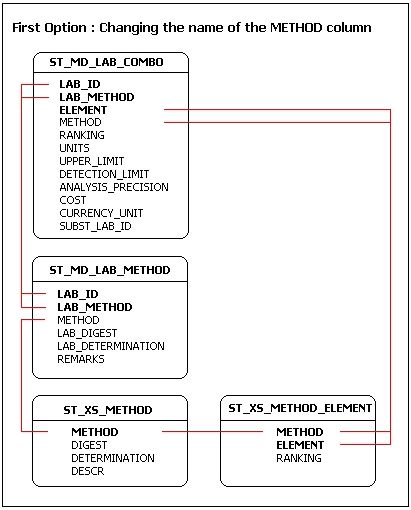 First Option : Changing the name of the METHOD column

ST_MD_LAB_COMBO

LAB_ID
LAB_METHOD
ELEMENT
METHOD
RANKING
UNITS
UPPER_LIMIT
DETECTION_LIMIT
ANALYSIS_PRECISION
COST
CURRENCY_UNIT
SUBST_LAB_ID

ST_MD_LAB_METHOD

LAB_ID
LAB_METHOD
METHOD
LAB_DIGEST
LAB_DETERMINATION
REMARKS

ST_XS_METHOD

METHOD
DIGEST
DETERMINATION
DESCR

ST_XS_METHOD_ELEMENT

METHOD
ELEMENT
RANKING